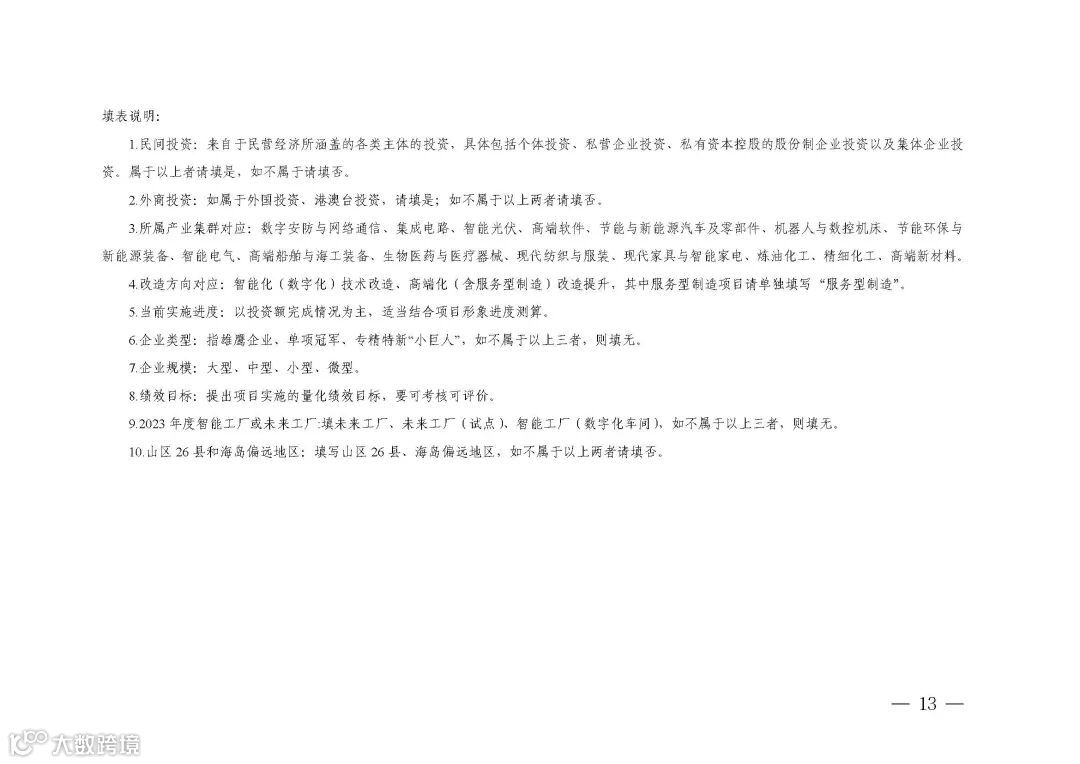 填表说明：

1.民间投资：来自于民营经济所涵盖的各类主体的投资，具体包括个体投资、私营企业投资、私有资本控股的股份制企业投资以及集体企业投资。属于以上者请填是，如不属于请填否。

2.外商投资：如属于外国投资、港澳台投资，请填是；如不属于以上两者请填否。

3.所属产业集群对应：数字安防与网络通信、集成电路、智能光伏、高端软件、节能与新能源汽车及零部件、机器人与数控机床、节能环保与新能源装备、智能电气、高端船舶与海工装备、生物医药与医疗器械、现代纺织与服装、现代家具与智能家电、炼油化工、精细化工、高端新材料。

4.改造方向对应：智能化（数字化）技术改造、高端化（含服务型制造）改造提升，其中服务型制造项目请单独填写“服务型制造”。

5.当前实施进度：以投资额完成情况为主，适当结合项目形象进度测算。

6.企业类型：指雄鹰企业、单项冠军、专精特新“小巨人”，如不属于以上三者，则填无。

7.企业规模：大型、中型、小型、微型。

8.绩效目标：提出项目实施的量化绩效目标，要可考核可评价。

9.2023年度智能工厂或未来工厂:填未来工厂、未来工厂（试点）、智能工厂（数字化车间），如不属于以上三者，则填无。

10.山区26县和海岛偏远地区：填写山区26县、海岛偏远地区，如不属于以上两者请填否。

— 13 —

大数跨境